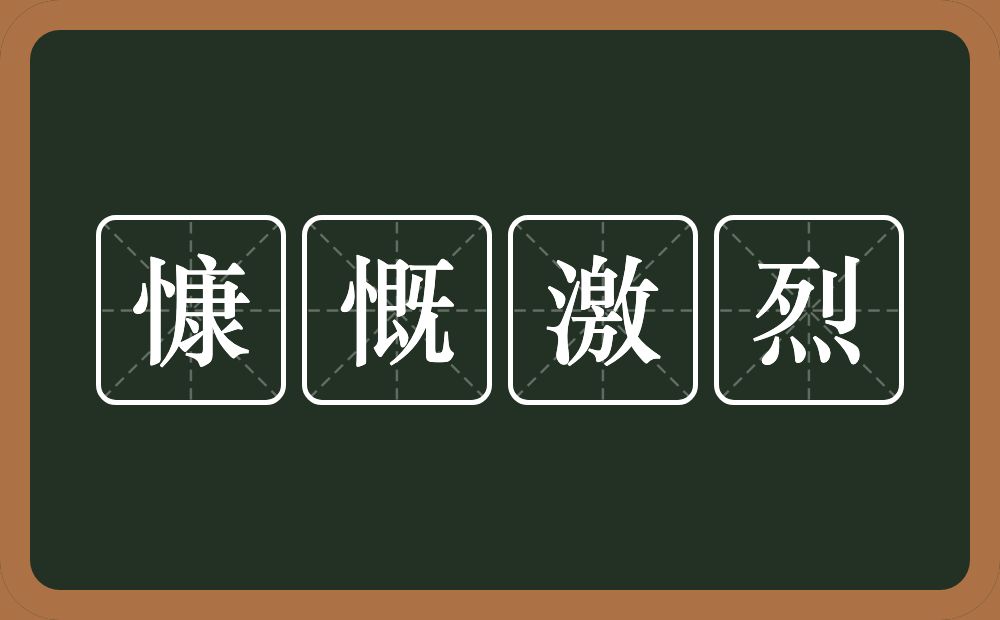 慷慨激烈